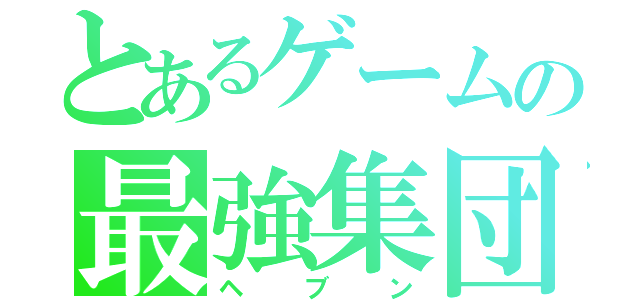 とあるゲームの
最強集団
ヘブン